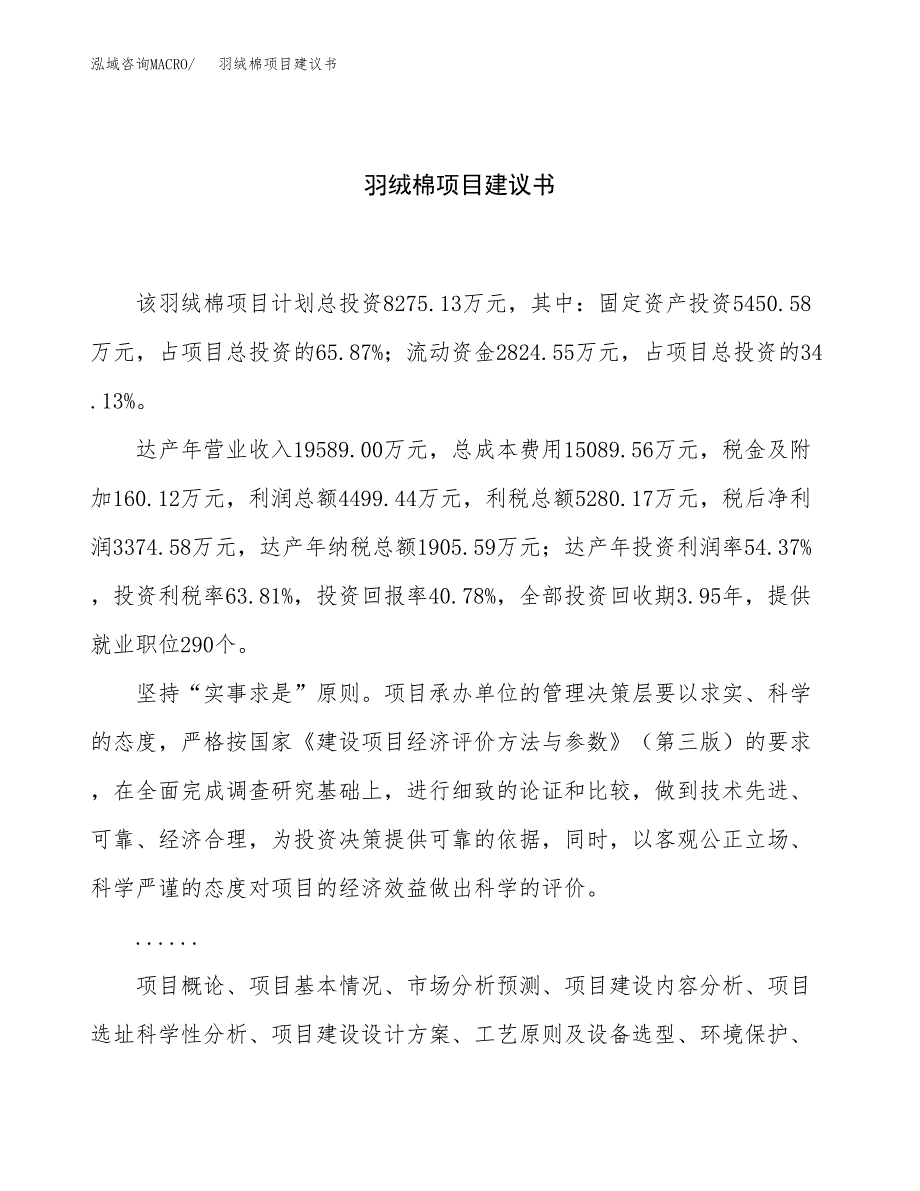 泓域咨询MACRO/　羽绒棉项目建议书

羽绒棉项目建议书

该羽绒棉项目计划总投资8275.13万元，其中：固定资产投资5450.58万元，占项目总投资的65.87%；流动资金2824.55万元，占项目总投资的34.13%。

达产年营业收入19589.00万元，总成本费用15089.56万元，税金及附加160.12万元，利润总额4499.44万元，利税总额5280.17万元，税后净利润3374.58万元，达产年纳税总额1905.59万元；达产年投资利润率54.37%，投资利税率63.81%，投资回报率40.78%，全部投资回收期3.95年，提供就业职位290个。

坚持“实事求是”原则。项目承办单位的管理决策层要以求实、科学的态度，严格按国家《建设项目经济评价方法与参数》（第三版）的要求，在全面完成调查研究基础上，进行细致的论证和比较，做到技术先进、可靠、经济合理，为投资决策提供可靠的依据，同时，以客观公正立场、科学严谨的态度对项目的经济效益做出科学的评价。

……

项目概论、项目基本情况、市场分析预测、项目建设内容分析、项目选址科学性分析、项目建设设计方案、工艺原则及设备选型、环境保护、